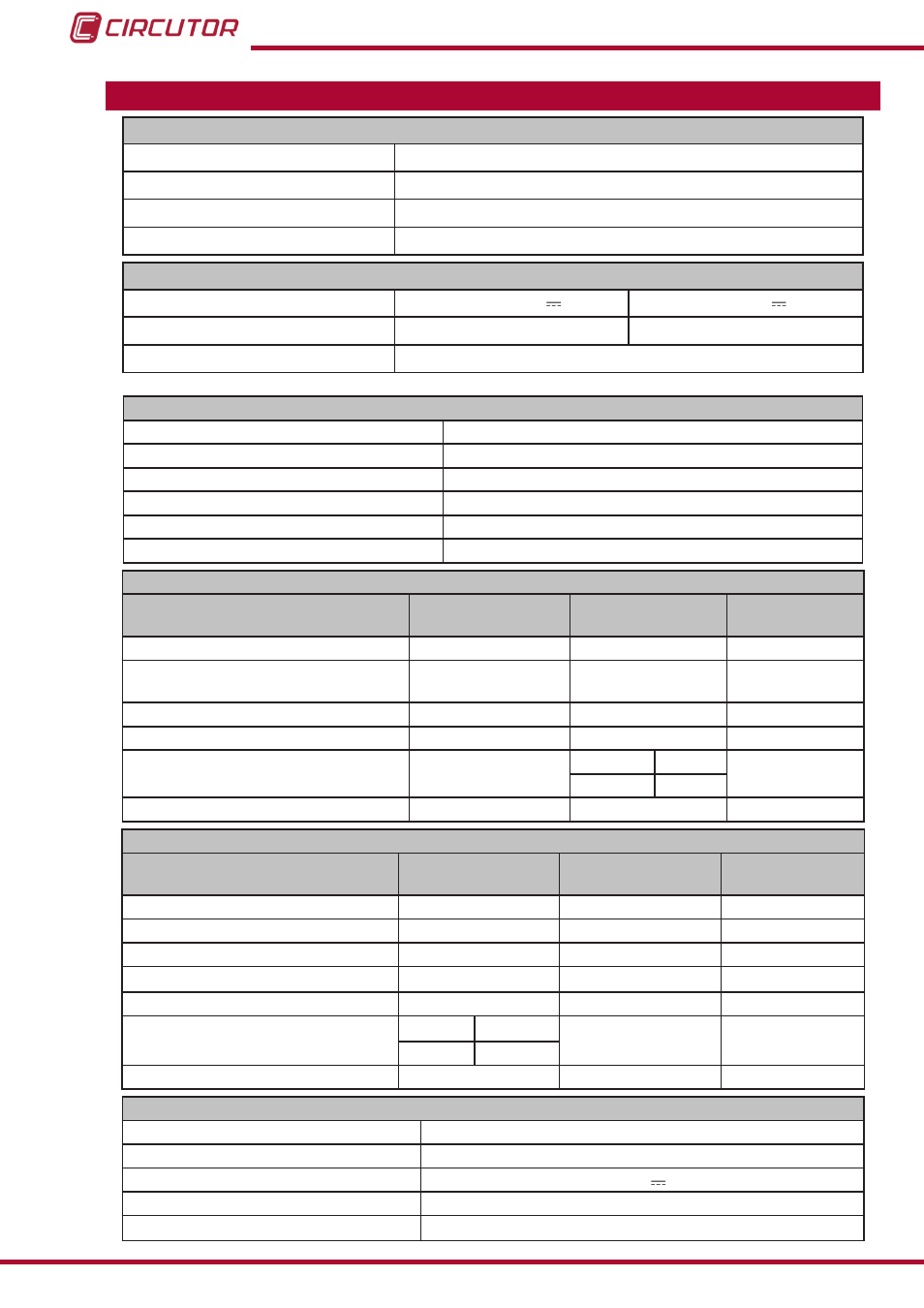 CIRCUTOR